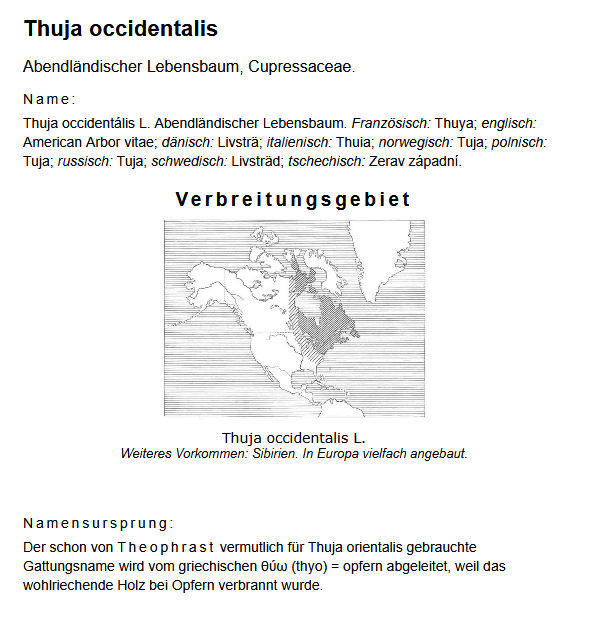 Thuja occidentalis

Abendländischer Lebensbaum, Cupressaceae.

Name:

Thuja occidentális L. Abendländischer Lebensbaum. Französisch: Thuya; englisch: American Arbor vitae; dänisch: Livsträ; italienisch: Thuia; norwegisch: Tuja; polnisch: Tuja; russisch: Tuja; schwedisch: Livsträd; tschechisch: Zerav západní.

Verbreitungsgebiet

Thuja occidentalis L.
Weiteres Vorkommen: Sibirien. In Europa vielfach angebaut.

Namensursprung:

Der schon von Theophrast vermutlich für Thuja orientalis gebrauchte Gattungsname wird vom griechischen θύω (thyo) = opfern abgeleitet, weil das wohlriechende Holz bei Opfern verbrannt wurde.